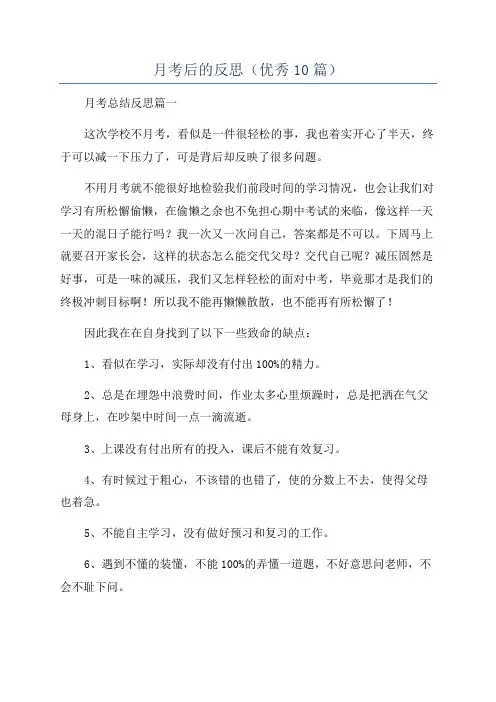 月考后的反思（优秀10篇）

月考总结反思篇一

这次学校不月考，看似是一件很轻松的事，我也着实开心了半天，终于可以减一下压力了，可是背后却反映了很多问题。

不用月考就不能很好地检验我们前段时间的学习情况，也会让我们对学习有所松懈偷懒，在偷懒之余也不免担心期中考试的来临，像这样一天一天的混日子能行吗？我一次又一次问自己，答案都是不可以。下周马上就要召开家长会，这样的状态怎么能交代父母？交代自己呢？减压固然是好事，可是一味的减压，我们又怎样轻松的面对中考，毕竟那才是我们的终极冲刺目标啊！所以我不能再懒懒散散，也不能再有所松懈了！

因此我在在自身找到了以下一些致命的缺点：

1、看似在学习，实际却没有付出100%的精力。

2、总是在埋怨中浪费时间，作业太多心里烦躁时，总是把洒在气父母身上，在吵架中时间一点一滴流逝。

3、上课没有付出所有的投入，课后不能有效复习。

4、有时候过于粗心，不该错的也错了，使的分数上不去，使得父母也着急。

5、不能自主学习，没有做好预习和复习的工作。

6、遇到不懂的装懂，不能100%的弄懂一道题，不好意思问老师，不会不耻下问。